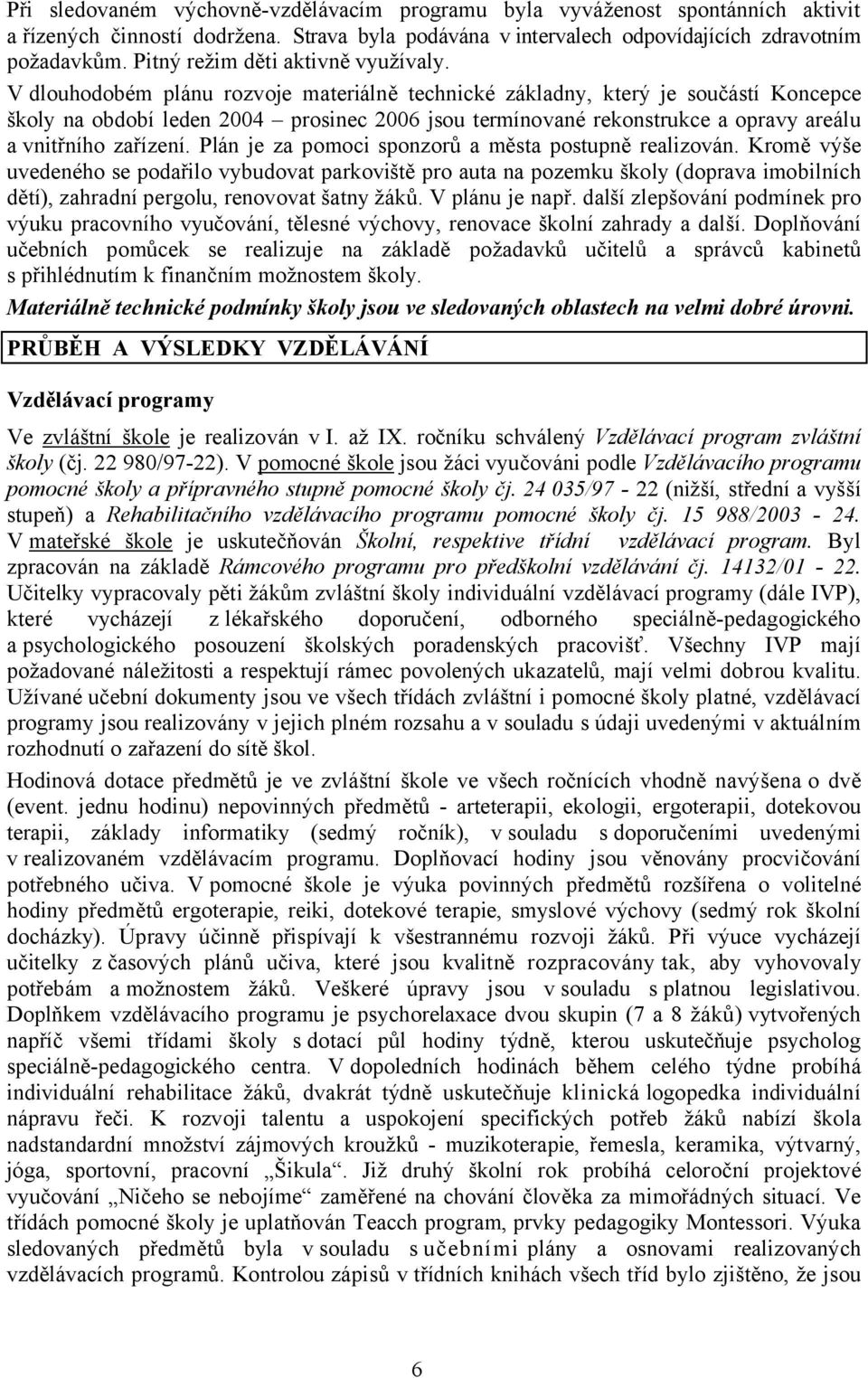 Při sledovaném výchovně-vzdělávacím programu byla vyváženost spontánních aktivit a řízených činností dodržena. Strava byla podávána v intervalech odpovídajících zdravotním požadavkům. Pitný režim děti aktivně využívaly.

V dlouhodobém plánu rozvoje materiálně technické základny, který je součástí Koncepce školy na období leden 2004 – prosinec 2006 jsou termínované rekonstrukce a opravy areálu a vnitřního zařízení. Plán je za pomoci sponzorů a města postupně realizován. Kromě výše uvedeného se podařilo vybudovat parkoviště pro auta na pozemku školy (doprava imobilních dětí), zahradní pergolu, renovovat šatny žáků. V plánu je např. další zlepšování podmínek pro výuku pracovního vyučování, tělesné výchovy, renovace školní zahrady a další. Doplňování učebních pomůcek se realizuje na základě požadavků učitelů a správců kabinetů s přihlédnutím k finančním možnostem školy.

Materiálně technické podmínky školy jsou ve sledovaných oblastech na velmi dobré úrovni.

PRŮBĚH A VÝSLEDKY VZDĚLÁVÁNÍ

Vzdělávací programy

Ve zvláštní škole je realizován v I. až IX. ročníku schválený Vzdělávací program zvláštní školy (čj. 22 980/97-22). V pomocné škole jsou žáci vyučováni podle Vzdělávacího programu pomocné školy a přípravného stupně pomocné školy čj. 24 035/97 - 22 (nižší, střední a vyšší stupeň) a Rehabilitačního vzdělávacího programu pomocné školy čj. 15 988/2003 - 24. V mateřské škole je uskutečňován Školní, respektive třídní vzdělávací program. Byl zpracován na základě Rámcového programu pro předškolní vzdělávání čj. 14132/01 - 22. Učitelky vypracovaly pěti žákům zvláštní školy individuální vzdělávací programy (dále IVP), které vycházejí z lékařského doporučení, odborného speciálně-pedagogického a psychologického posouzení školských poradenských pracovišť. Všechny IVP mají požadované náležitosti a respektují rámec povolených ukazatelů, mají velmi dobrou kvalitu. Užívané učební dokumenty jsou ve všech třídách zvláštní i pomocné školy platné, vzdělávací programy jsou realizovány v jejich plném rozsahu a v souladu s údaji uvedenými v aktuálním rozhodnutí o zařazení do sítě škol.

Hodinová dotace předmětů je ve zvláštní škole ve všech ročnících vhodně navýšena o dvě (event. jednu hodinu) nepovinných předmětů - arteterapii, ekologii, ergoterapii, dotekovou terapii, základy informatiky (sedmý ročník), v souladu s doporučeními uvedenými v realizovaném vzdělávacím programu. Doplňovací hodiny jsou věnovány procvičování potřebného učiva. V pomocné škole je výuka povinných předmětů rozšířena o volitelné hodiny předmětů ergoterapie, reiki, dotekové terapie, smyslové výchovy (sedmý rok školní docházky). Úpravy účinně přispívají k všestrannému rozvoji žáků. Při výuce vycházejí učitelky z časových plánů učiva, které jsou kvalitně rozpracovány tak, aby vyhovovaly potřebám a možnostem žáků. Veškeré úpravy jsou v souladu s platnou legislativou. Doplňkem vzdělávacího programu je psychorelaxace dvou skupin (7 a 8 žáků) vytvořených napříč všemi třídami školy s dotací půl hodiny týdně, kterou uskutečňuje psycholog speciálně-pedagogického centra. V dopoledních hodinách během celého týdne probíhá individuální rehabilitace žáků, dvakrát týdně uskutečňuje klinická logopedka individuální nápravu řeči. K rozvoji talentu a uspokojení specifických potřeb žáků nabízí škola nadstandardní množství zájmových kroužků - muzikoterapie, řemesla, keramika, výtvarný, jóga, sportovní, pracovní „Šikula“. Již druhý školní rok probíhá celoroční projektové vyučování „Ničeho se nebojíme“ zaměřené na chování člověka za mimořádných situací. Ve třídách pomocné školy je uplatňován Teacch program, prvky pedagogiky Montessori. Výuka sledovaných předmětů byla v souladu s učebními plány a osnovami realizovaných vzdělávacích programů. Kontrolou zápisů v třídních knihách všech tříd bylo zjištěno, že jsou

6